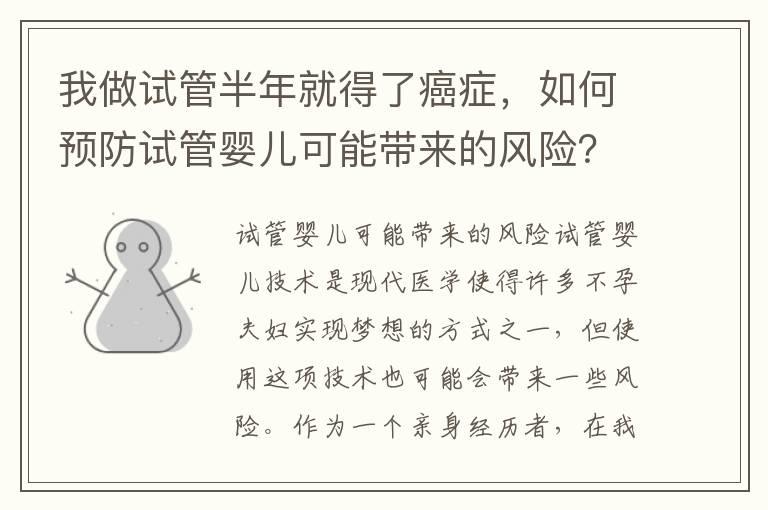 我做试管半年就得了癌症，如何预防试管婴儿可能带来的风险？

试管婴儿可能带来的风险试管婴儿技术是现代医学使得许多不孕夫妇实现梦想的方式之一，但使用这项技术也可能会带来一些风险。作为一个亲身经历者，在我